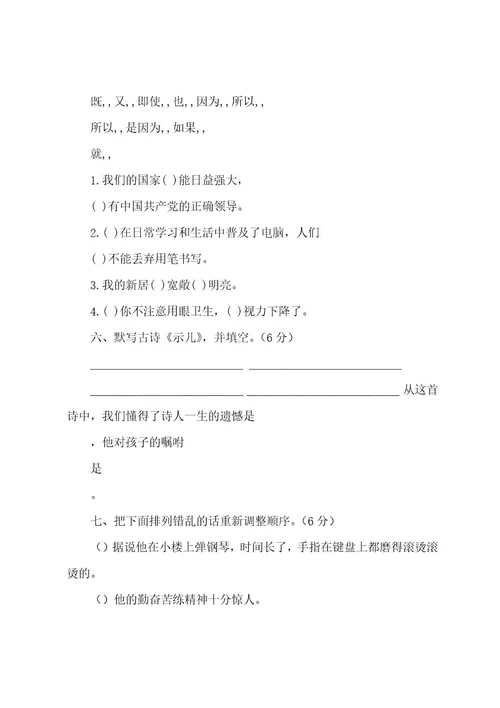 既, , 又, , 即使, , 也, , 因为, , 所以, ,

所以, , 是因为, , 如果, ,

就, ,

1. 我们的国家( )能日益强大,

( )有中国共产党的正确领导。

2. ( )在日常学习和生活中普及了电脑，人们

( )不能丢弃用笔书写。

3. 我的新居( )宽敞( )明亮。

4. ( )你不注意用眼卫生，( )视力下降了。

六、默写古诗《示儿》，并填空。(6 分)

________________________ ________________________

________________________ ________________________ 从这首诗中，我们懂得了诗人一生的遗憾是

，他对孩子的嘱咐

是

。

七、把下面排列错乱的话重新调整顺序。(6 分)

（）据说他在小楼上弹钢琴，时间长了，手指在键盘上都磨得滚烫滚烫的。

（）他的勤奋苦练精神十分惊人。